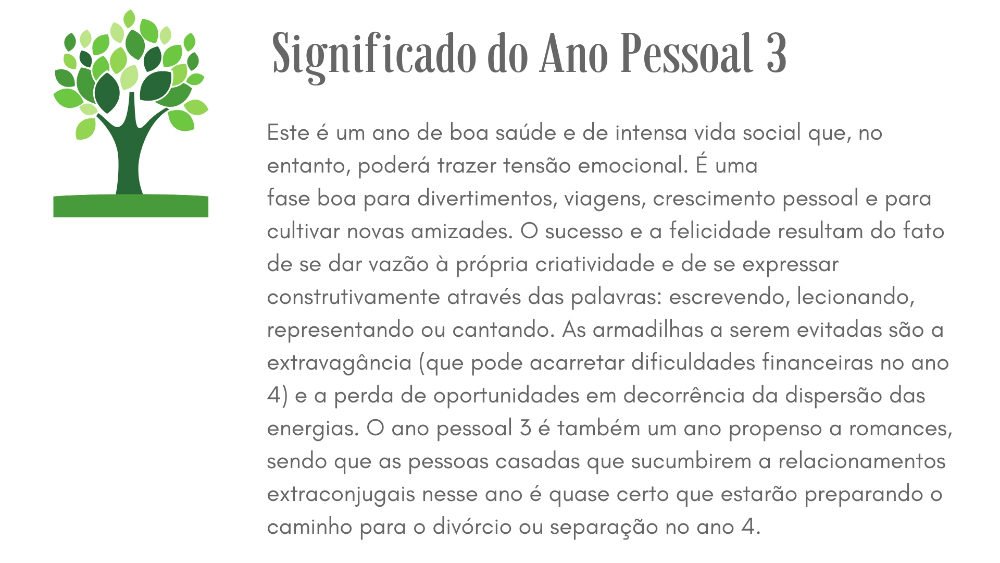 Significado do Ano Pessoal 3

Este é um ano de boa saúde e de intensa vida social que, no entanto, poderá trazer tensão emocional. É uma fase boa para divertimentos, viagens, crescimento pessoal e para cultivar novas amizades. O sucesso e a felicidade resultam do fato de se dar vazão à própria criatividade e de se expressar construtivamente através das palavras: escrevendo, lecionando, representando ou cantando. As armadilhas a serem evitadas são a extravagância (que pode acarretar dificuldades financeiras no ano 4) e a perda de oportunidades em decorrência da dispersão das energias. O ano pessoal 3 é também um ano propenso a romances, sendo que as pessoas casadas que sucumbirem a relacionamentos extraconjugais nesse ano é quase certo que estarão preparando o caminho para o divórcio ou separação no ano 4.